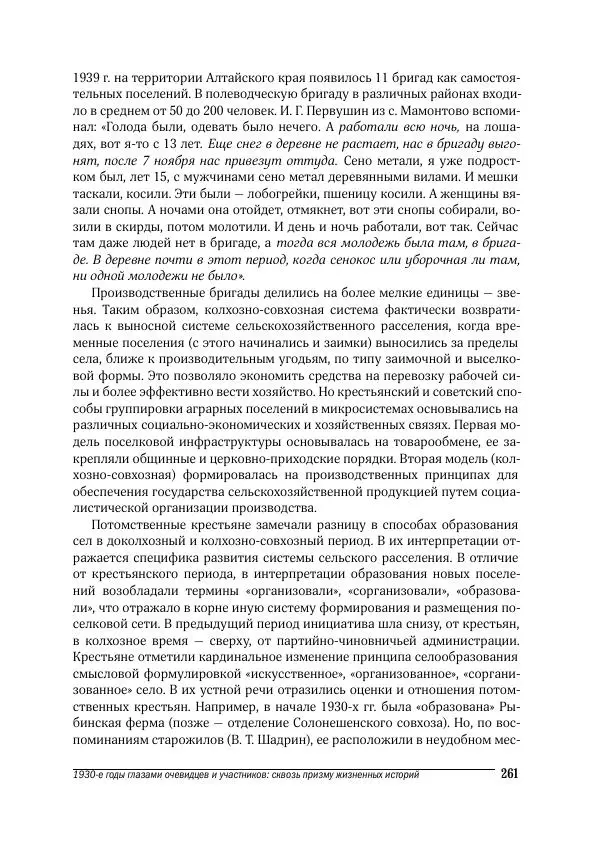 1939 г. на территории Алтайского края появилось 11 бригад как самостоятельных поселений. В полеводческую бригаду в различных районах входило в среднем от 50 до 200 человек. И. Г. Первушин из с. Мамонтово вспоминал: «Голода были, одевать было нечего. А работали всю ночь, на лошадях, вот я-то с 13 лет. Еще снег в деревне не растает, нас в бригаду выгонят, после 7 ноября нас привезут оттуда. Сено метали, я уже подростком был, лет 15, с мужчинами сено метал деревянными вилами. И мешки таскали, косили. Эти были — лобогрейки, пшеницу косили. А женщины вязали снопы. А ночами она отойдет, отмякнет, вот эти снопы собирали, возили в скирды, потом молотили. И день и ночь работали, вот так. Сейчас там даже людей нет в бригаде, а тогда вся молодежь была там, в бригаде. В деревне почти в этот период, когда сенокос или уборочная ли там, ни одной молодежи не было».

Производственные бригады делились на более мелкие единицы — звенья. Таким образом, колхозно-совхозная система фактически возвратилась к выносной системе сельскохозяйственного расселения, когда временные поселения (с этого начинались и заимки) выносились за пределы села, ближе к производительным угодьям, по типу заимочной и выселковой формы. Это позволяло экономить средства на перевозку рабочей силы и более эффективно вести хозяйство. Но крестьянский и советский способы группировки аграрных поселений в микросистемах основывались на различных социально-экономических и хозяйственных связях. Первая модель поселковой инфраструктуры основывалась на товарообмене, ее закрепляли общинные и церковно-приходские порядки. Вторая модель (колхозно-совхозная) формировалась на производственных принципах для обеспечения государства сельскохозяйственной продукцией путем социалистической организации производства.

Потомственные крестьяне замечали разницу в способах образования сел в доколхозный и колхозно-совхозный период. В их интерпретации отражается специфика развития системы сельского расселения. В отличие от крестьянского периода, в интерпретации образования новых поселений возобладали термины «организовали», «сорганизовали», «образовали», что отражало в корне иную систему формирования и размещения поселковой сети. В предыдущий период инициатива шла снизу, от крестьян, в колхозное время — сверху, от партийно-чиновничьей администрации. Крестьяне отметили кардинальное изменение принципа селообразования смысловой формулировкой «искусственное», «организованное», «сорганизованное» село. В их устной речи отразились оценки и отношения потомственных крестьян. Например, в начале 1930-х гг. была «образована» Рыбинская ферма (позже — отделение Солонешенского совхоза). Но, по воспоминаниям старожилов (В. Т. Шадрин), ее расположили в неудобном мес-

1930-е годы глазами очевидцев и участников: сквозь призму жизненных историй 261